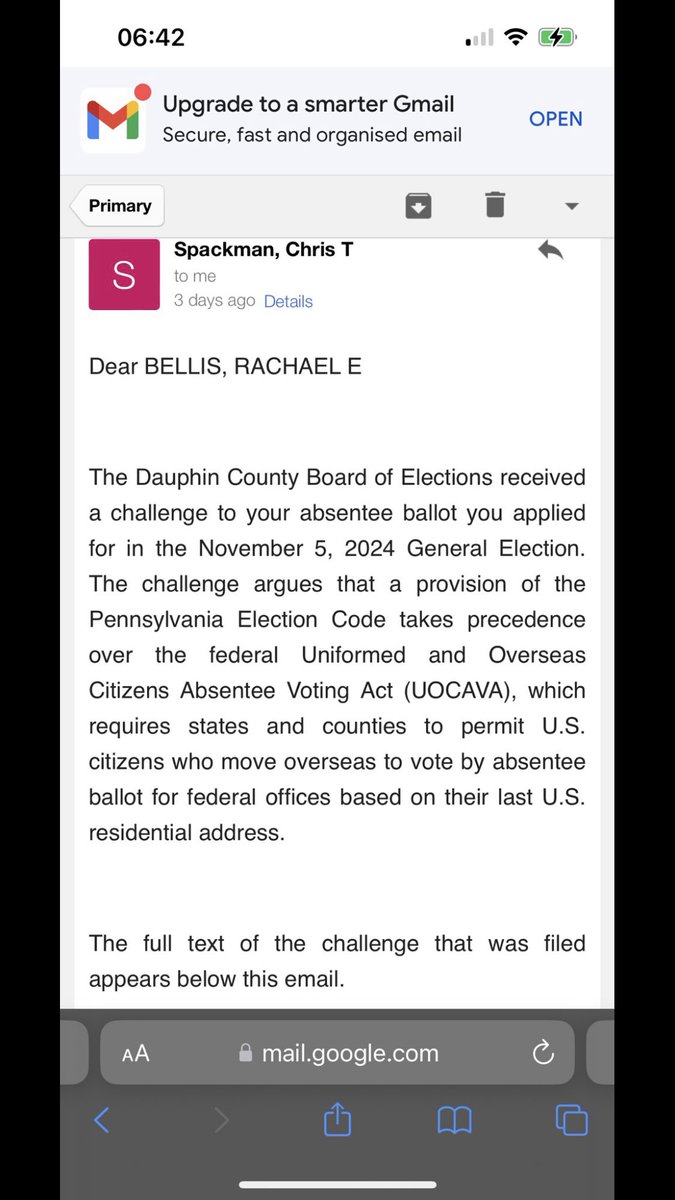 06:42

Upgrade to a smarter Gmail
Secure, fast and organised email
OPEN

Primary

S
Spackman, Chris T
to me
3 days ago Details

Dear BELLIS, RACHAEL E

The Dauphin County Board of Elections received a challenge to your absentee ballot you applied for in the November 5, 2024 General Election. The challenge argues that a provision of the Pennsylvania Election Code takes precedence over the federal Uniformed and Overseas Citizens Absentee Voting Act (UOCAVA), which requires states and counties to permit U.S. citizens who move overseas to vote by absentee ballot for federal offices based on their last U.S. residential address.

The full text of the challenge that was filed appears below this email.

AA mail.google.com